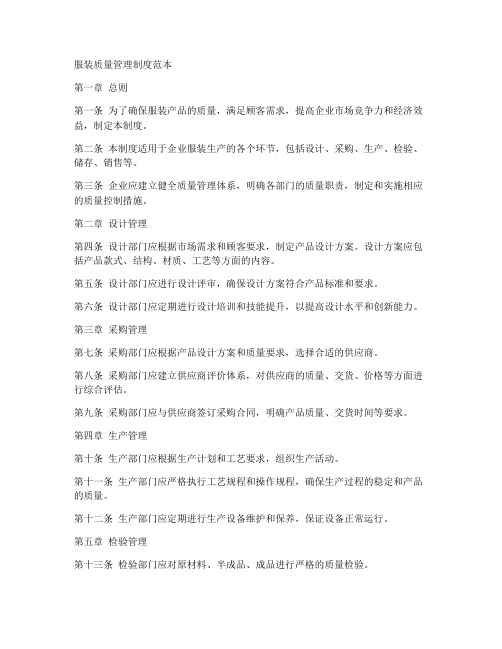 服装质量管理制度范本

第一章 总则

第一条 为了确保服装产品的质量，满足顾客需求，提高企业市场竞争力和经济效益，制定本制度。

第二条 本制度适用于企业服装生产的各个环节，包括设计、采购、生产、检验、储存、销售等。

第三条 企业应建立健全质量管理体系，明确各部门的质量职责，制定和实施相应的质量控制措施。

第二章 设计管理

第四条 设计部门应根据市场需求和顾客要求，制定产品设计方案。设计方案应包括产品款式、结构、材质、工艺等方面的内容。

第五条 设计部门应进行设计评审，确保设计方案符合产品标准和要求。

第六条 设计部门应定期进行设计培训和技能提升，以提高设计水平和创新能力。

第三章 采购管理

第七条 采购部门应根据产品设计方案和质量要求，选择合适的供应商。

第八条 采购部门应建立供应商评价体系，对供应商的质量、交货、价格等方面进行综合评估。

第九条 采购部门应与供应商签订采购合同，明确产品质量、交货时间等要求。

第四章 生产管理

第十条 生产部门应根据生产计划和工艺要求，组织生产活动。

第十一条 生产部门应严格执行工艺规程和操作规程，确保生产过程的稳定和产品的质量。

第十二条 生产部门应定期进行生产设备维护和保养，保证设备正常运行。

第五章 检验管理

第十三条 检验部门应对原材料、半成品、成品进行严格的质量检验。